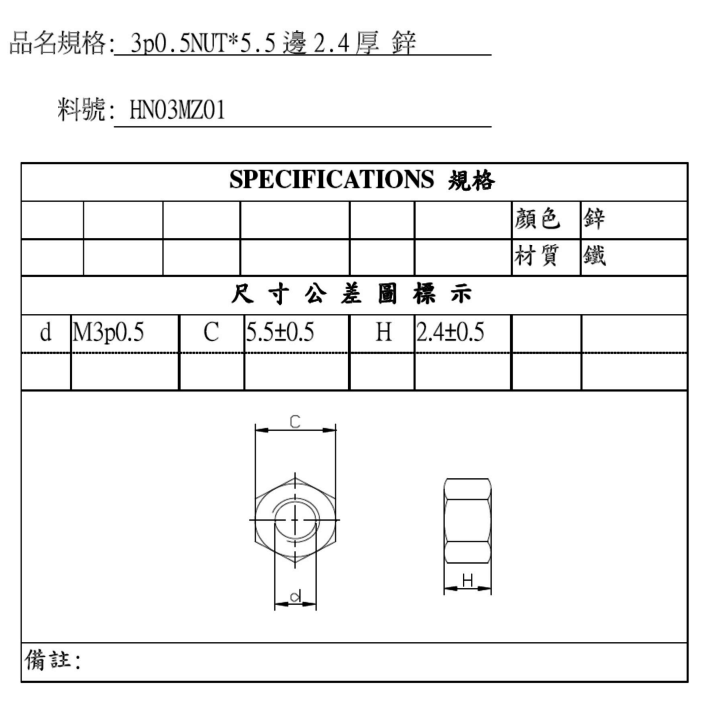 品名規格: 3p0.5NUT*5.5 邊 2.4 厚 鋅

料號: HN03MZ01

SPECIFICATIONS 規格

| | | | | | | 顏色 | 鋅 |
|---|---|---|---|---|---|---|---|
| | | | | | | 材質 | 鐵 |

尺 寸 公 差 圖 標 示

| d | M3p0.5 | C | 5.5±0.5 | H | 2.4±0.5 | | |
|---|---|---|---|---|---|---|---|
| | | | | | | | |

C

d

H

備註: